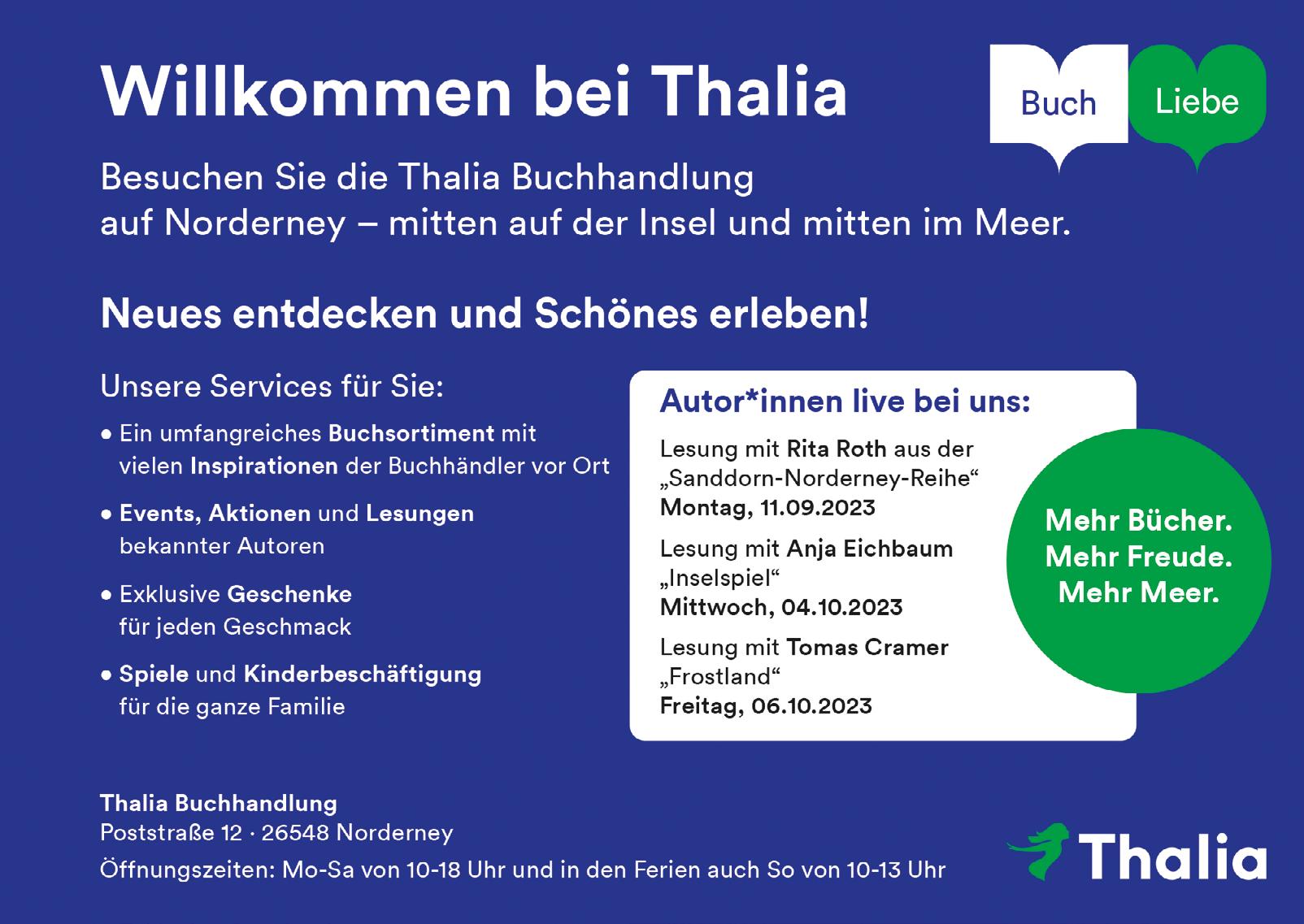 Willkommen bei Thalia

Buch Liebe

Besuchen Sie die Thalia Buchhandlung auf Norderney – mitten auf der Insel und mitten im Meer.

Neues entdecken und Schönes erleben!

Unsere Services für Sie:

• Ein umfangreiches Buchsortiment mit vielen Inspirationen der Buchhändler vor Ort

• Events, Aktionen und Lesungen bekannter Autoren

• Exklusive Geschenke für jeden Geschmack

• Spiele und Kinderbeschäftigung für die ganze Familie

Autor*innen live bei uns:

Lesung mit Rita Roth aus der „Sanddorn-Norderney-Reihe“
Montag, 11.09.2023

Lesung mit Anja Eichbaum
„Inselspiel“
Mittwoch, 04.10.2023

Lesung mit Tomas Cramer
„Frostland“
Freitag, 06.10.2023

Mehr Bücher.
Mehr Freude.
Mehr Meer.

Thalia Buchhandlung
Poststraße 12 · 26548 Norderney
Öffnungszeiten: Mo-Sa von 10-18 Uhr und in den Ferien auch So von 10-13 Uhr

Thalia